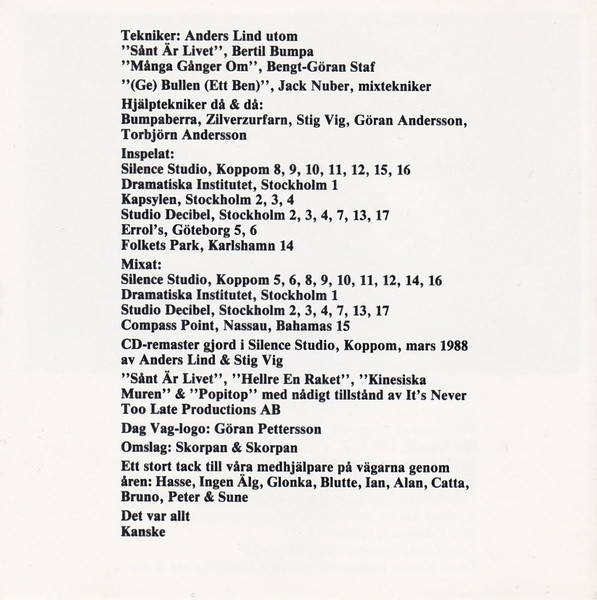 Tekniker: Anders Lind utom
''Sånt Är Livet'', Bertil Bumpa
''Många Gånger Om'', Bengt-Göran Staf

''(Ge) Bullen (Ett Ben)'', Jack Nuber, mixtekniker

Hjälptekniker då & då:
Bumpaberra, Zilverzurfarn, Stig Vig, Göran Andersson, Torbjörn Andersson

Inspelat:
Silence Studio, Koppom 8, 9, 10, 11, 12, 15, 16
Dramatiska Institutet, Stockholm 1
Kapsylen, Stockholm 2, 3, 4
Studio Decibel, Stockholm 2, 3, 4, 7, 13, 17
Errol's, Göteborg 5, 6
Folkets Park, Karlshamn 14

Mixat:
Silence Studio, Koppom 5, 6, 8, 9, 10, 11, 12, 14, 16
Dramatiska Institutet, Stockholm 1
Studio Decibel, Stockholm 2, 3, 4, 7, 13, 17
Compass Point, Nassau, Bahamas 15

CD-remaster gjord i Silence Studio, Koppom, mars 1988 av Anders Lind & Stig Vig

''Sånt Är Livet'', ''Hellre En Raket'', ''Kinesiska Muren'' & ''Popitop'' med nådigt tillstånd av It's Never Too Late Productions AB

Dag Vag-logo: Göran Pettersson

Omslag: Skorpan & Skorpan

Ett stort tack till våra medhjälpare på vägarna genom åren: Hasse, Ingen Älg, Glonka, Blutte, Ian, Alan, Catta, Bruno, Peter & Sune

Det var allt
Kanske